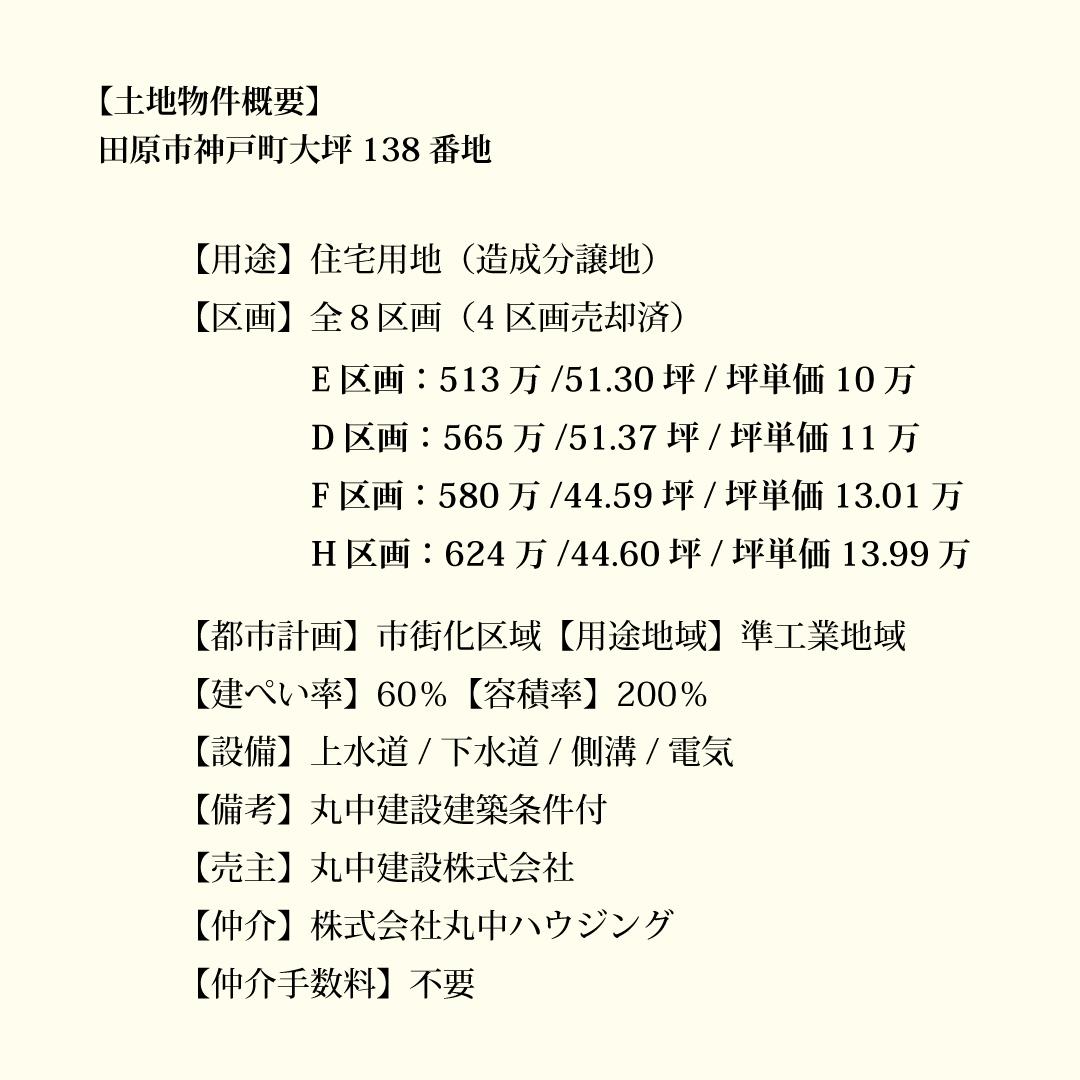 【土地物件概要】
田原市神戸町大坪138番地

【用途】住宅用地（造成分譲地）
【区画】全８区画（4区画売却済）
E区画：513万/51.30坪/坪単価10万
D区画：565万/51.37坪/坪単価11万
F区画：580万/44.59坪/坪単価13.01万
H区画：624万/44.60坪/坪単価13.99万

【都市計画】市街化区域【用途地域】準工業地域
【建ぺい率】60%【容積率】200%
【設備】上水道/下水道/側溝/電気
【備考】丸中建設建築条件付
【売主】丸中建設株式会社
【仲介】株式会社丸中ハウジング
【仲介手数料】不要